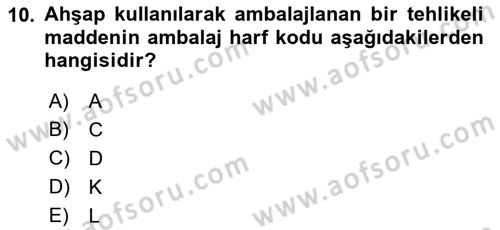 10. Ahşap kullanılarak ambalajlanan bir tehlikeli maddenin ambalaj harf kodu aşağıdakilerden hangisidir?

A) A
B) C
C) D
D) K
E) L

www.aofsoru.com
www.aofsoru.com
www.aofsoru.com
www.aofsoru.com
www.aofsoru.com